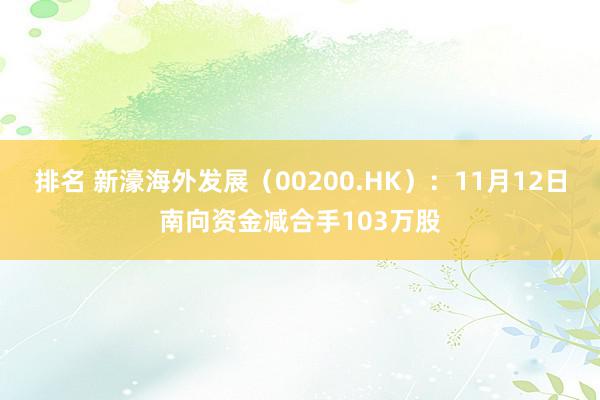 排名 新濠海外发展（00200.HK）：11月12日南向资金减合手103万股